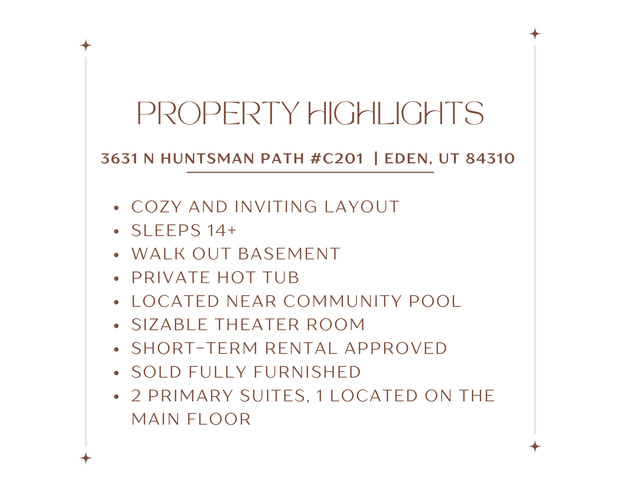 PROPERTY HIGHLIGHTS

3631 N HUNTSMAN PATH #C201 | EDEN, UT 84310

• COZY AND INVITING LAYOUT
• SLEEPS 14+
• WALK OUT BASEMENT
• PRIVATE HOT TUB
• LOCATED NEAR COMMUNITY POOL
• SIZABLE THEATER ROOM
• SHORT-TERM RENTAL APPROVED
• SOLD FULLY FURNISHED
• 2 PRIMARY SUITES, 1 LOCATED ON THE MAIN FLOOR